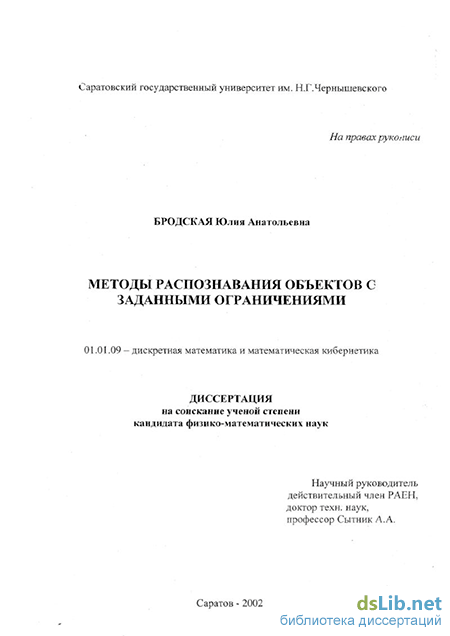 Саратовский государственный университет им. Н.Г.Чернышевского

На правах рукописи

БРОДСКАЯ Юлия Анатольевна

МЕТОДЫ РАСПОЗНАВАНИЯ ОБЪЕКТОВ С ЗАДАННЫМИ ОГРАНИЧЕНИЯМИ

01.01.09 – дискретная математика и математическая кибернетика

ДИССЕРТАЦИЯ
на соискание ученой степени
кандидата физико-математических наук

Научный руководитель
действительный член РАЕН,
доктор техн. наук,
профессор Сытник А.А.

Саратов - 2002

dsLib.net
библиотека диссертаций